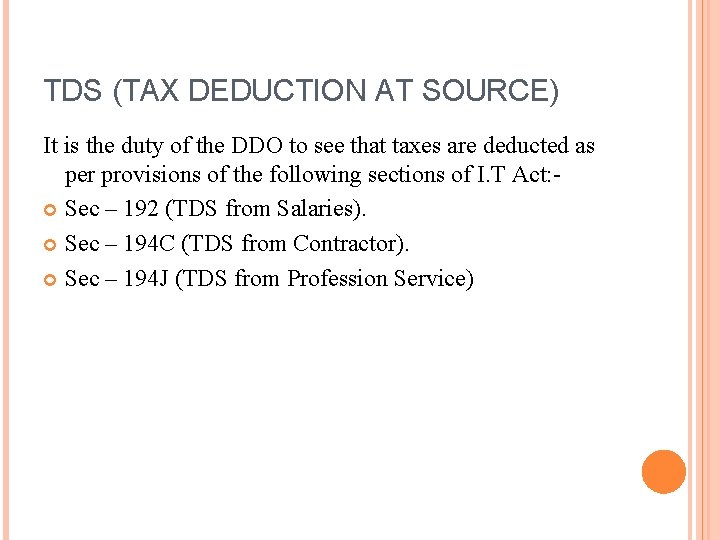 TDS (TAX DEDUCTION AT SOURCE)

It is the duty of the DDO to see that taxes are deducted as per provisions of the following sections of I.T Act:-

Sec – 192 (TDS from Salaries).

Sec – 194C (TDS from Contractor).

Sec – 194J (TDS from Profession Service)